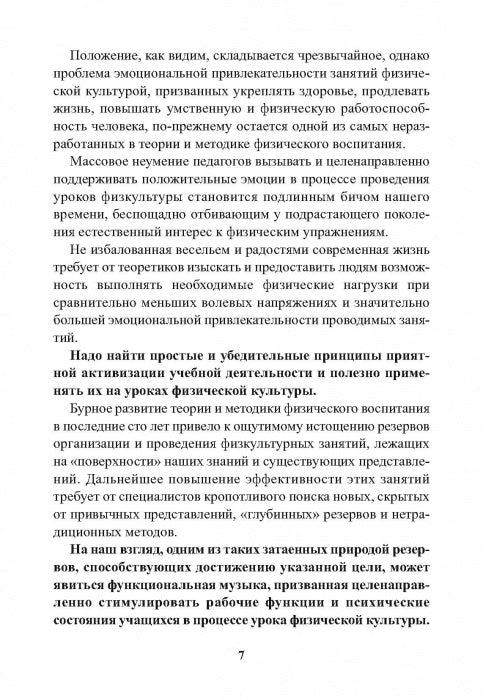 Положение, как видим, складывается чрезвычайное, однако проблема эмоциональной привлекательности занятий физической культурой, призванных укреплять здоровье, продлевать жизнь, повышать умственную и физическую работоспособность человека, по-прежнему остается одной из самых неразработанных в теории и методике физического воспитания.

Массовое неумение педагогов вызывать и целенаправленно поддерживать положительные эмоции в процессе проведения уроков физкультуры становится подлинным бичом нашего времени, беспощадно отбивающим у подрастающего поколения естественный интерес к физическим упражнениям.

Не избалованная весельем и радостями современная жизнь требует от теоретиков изыскать и предоставить людям возможность выполнять необходимые физические нагрузки при сравнительно меньших волевых напряжениях и значительно большей эмоциональной привлекательности проводимых занятий.

Надо найти простые и убедительные принципы приятной активизации учебной деятельности и полезно применять их на уроках физической культуры.

Бурное развитие теории и методики физического воспитания в последние сто лет привело к ощутимому истощению резервов организации и проведения физкультурных занятий, лежащих на «поверхности» наших знаний и существующих представлений. Дальнейшее повышение эффективности этих занятий требует от специалистов кропотливого поиска новых, скрытых от привычных представлений, «глубинных» резервов и нетрадиционных методов.

На наш взгляд, одним из таких затаенных природой резервов, способствующих достижению указанной цели, может явиться функциональная музыка, призванная целенаправленно стимулировать рабочие функции и психические состояния учащихся в процессе урока физической культуры.

7